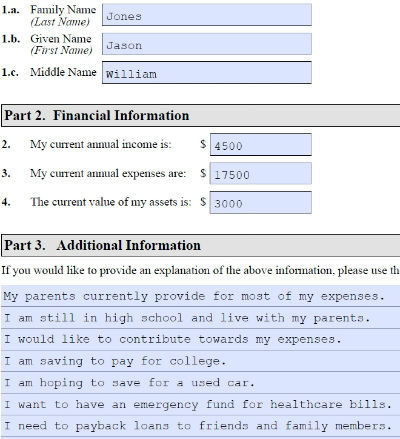 1.a. Family Name (Last Name) Jones

1.b. Given Name (First Name) Jason

1.c. Middle Name William

Part 2. Financial Information

2. My current annual income is: $ 4500

3. My current annual expenses are: $ 17500

4. The current value of my assets is: $ 3000

Part 3. Additional Information

If you would like to provide an explanation of the above information, please use th

My parents currently provide for most of my expenses.
I am still in high school and live with my parents.
I would like to contribute towards my expenses.
I am saving to pay for college.
I am hoping to save for a used car.
I want to have an emergency fund for healthcare bills.
I need to payback loans to friends and family members.